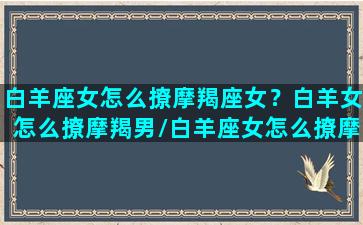 白羊座女怎么撩摩羯座女？白羊女怎么撩摩羯男/白羊座女怎么撩摩